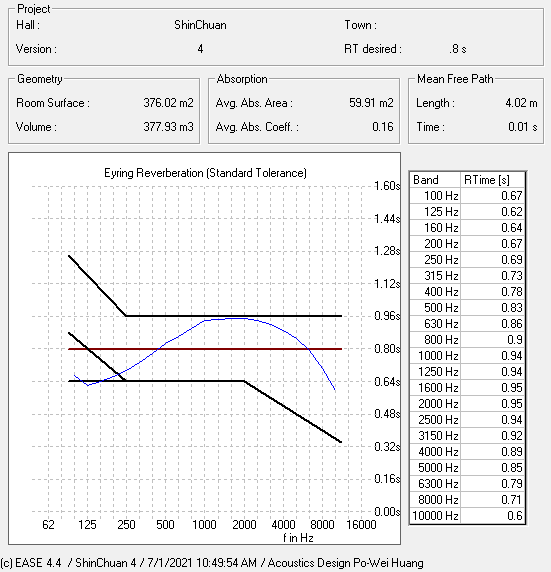 Project

Hall : ShinChuan Town :

Version : 4 RT desired : .8 s

Geometry

Room Surface : 376.02 m2

Volume : 377.93 m3

Absorption

Avg. Abs. Area : 59.91 m2

Avg. Abs. Coeff. : 0.16

Mean Free Path

Length : 4.02 m

Time : 0.01 s

Eyring Reverberation (Standard Tolerance)

1.60s
1.44s
1.28s
1.12s
0.96s
0.80s
0.64s
0.48s
0.32s
0.16s
0.00s

62 125 250 500 1000 2000 4000 8000 16000
f in Hz

| Band | RTime [s] |
|---|---|
| 100 Hz | 0.67 |
| 125 Hz | 0.62 |
| 160 Hz | 0.64 |
| 200 Hz | 0.67 |
| 250 Hz | 0.69 |
| 315 Hz | 0.73 |
| 400 Hz | 0.78 |
| 500 Hz | 0.83 |
| 630 Hz | 0.86 |
| 800 Hz | 0.9 |
| 1000 Hz | 0.94 |
| 1250 Hz | 0.94 |
| 1600 Hz | 0.95 |
| 2000 Hz | 0.95 |
| 2500 Hz | 0.94 |
| 3150 Hz | 0.92 |
| 4000 Hz | 0.89 |
| 5000 Hz | 0.85 |
| 6300 Hz | 0.79 |
| 8000 Hz | 0.71 |
| 10000 Hz | 0.6 |

(c) EASE 4.4 / ShinChuan 4 / 7/1/2021 10:49:54 AM / Acoustics Design Po-Wei Huang